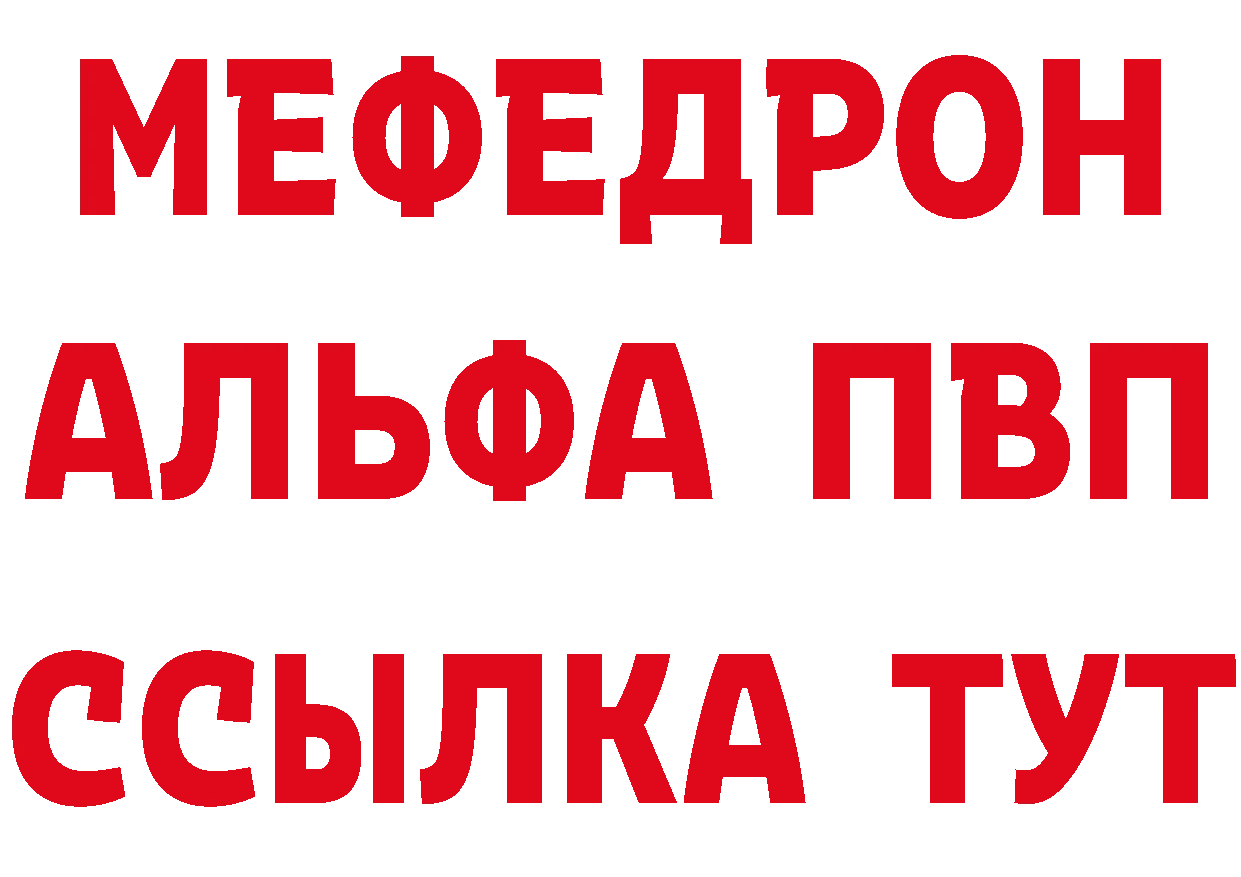 МЕФЕДРОН
АЛЬФА ПВП
ССЫЛКА ТУТ